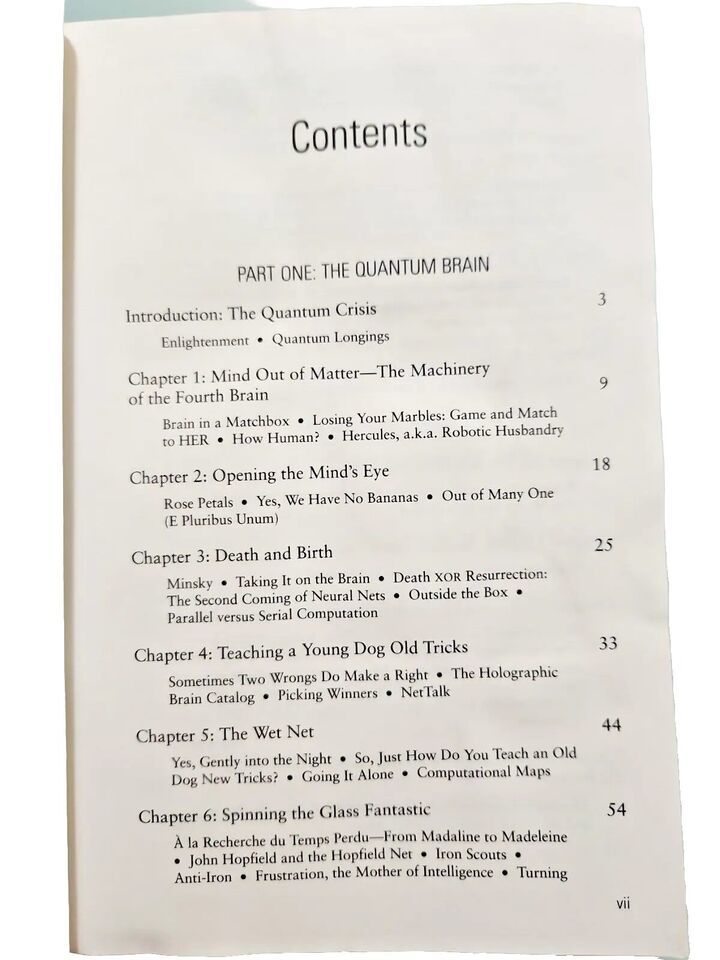 Contents

PART ONE: THE QUANTUM BRAIN

Introduction: The Quantum Crisis 3

Enlightenment • Quantum Longings

Chapter 1: Mind Out of Matter—The Machinery of the Fourth Brain 9

Brain in a Matchbox • Losing Your Marbles: Game and Match to HER • How Human? • Hercules, a.k.a. Robotic Husbandry

Chapter 2: Opening the Mind's Eye 18

Rose Petals • Yes, We Have No Bananas • Out of Many One (E Pluribus Unum)

Chapter 3: Death and Birth 25

Minsky • Taking It on the Brain • Death XOR Resurrection: The Second Coming of Neural Nets • Outside the Box • Parallel versus Serial Computation

Chapter 4: Teaching a Young Dog Old Tricks 33

Sometimes Two Wrongs Do Make a Right • The Holographic Brain Catalog • Picking Winners • NetTalk

Chapter 5: The Wet Net 44

Yes, Gently into the Night • So, Just How Do You Teach an Old Dog New Tricks? • Going It Alone • Computational Maps

Chapter 6: Spinning the Glass Fantastic 54

À la Recherche du Temps Perdu—From Madaline to Madeleine • John Hopfield and the Hopfield Net • Iron Scouts • Anti-Iron • Frustration, the Mother of Intelligence • Turning

vii